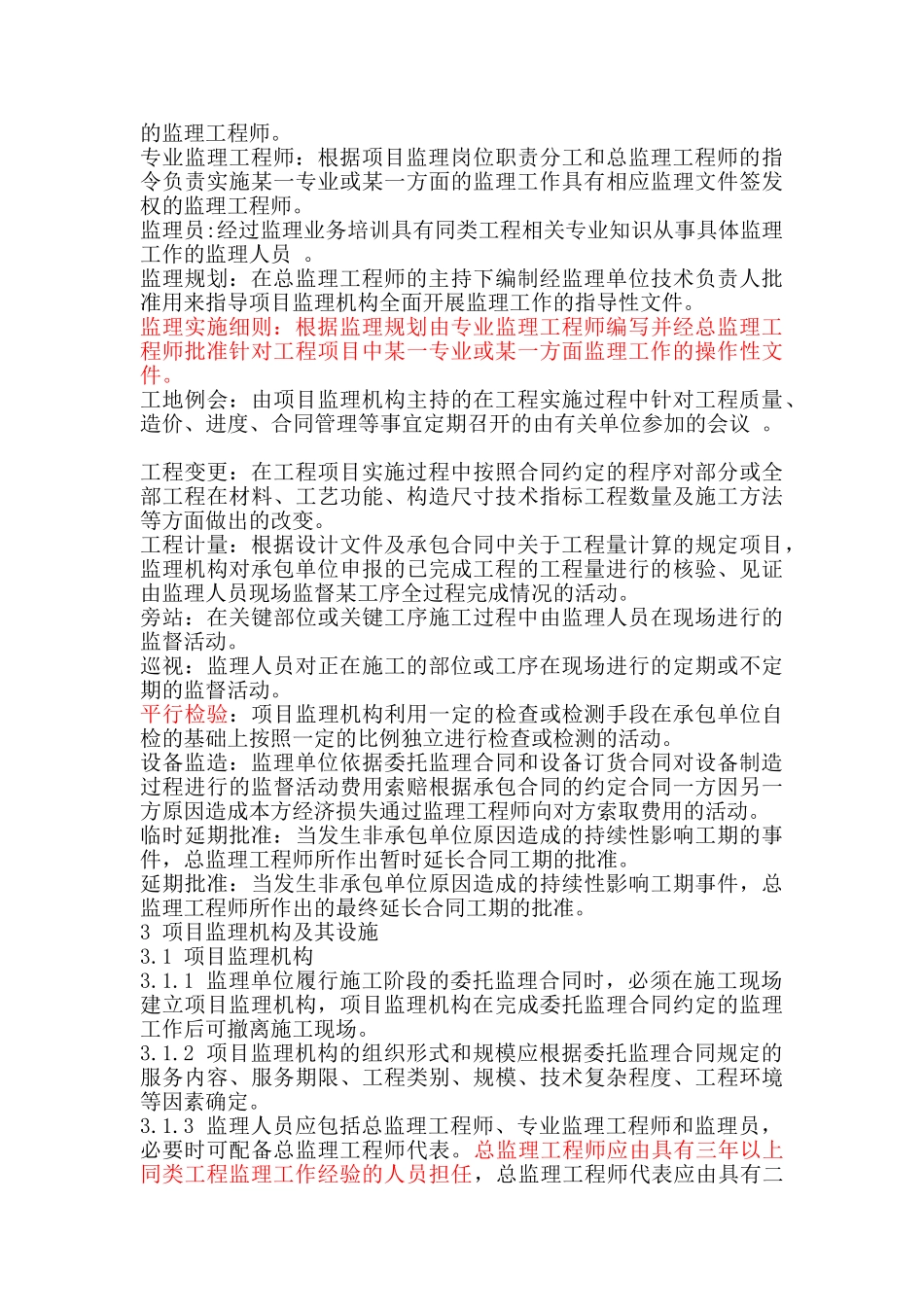 的监理工程师。
专业监理工程师：根据项目监理岗位职责分工和总监理工程师的指令负责实施某一专业或某一方面的监理工作具有相应监理文件签发权的监理工程师。
监理员:经过监理业务培训具有同类工程相关专业知识从事具体监理工作的监理人员 。
监理规划：在总监理工程师的主持下编制经监理单位技术负责人批准用来指导项目监理机构全面开展监理工作的指导性文件。
监理实施细则：根据监理规划由专业监理工程师编写并经总监理工程师批准针对工程项目中某一专业或某一方面监理工作的操作性文件。
工地例会：由项目监理机构主持的在工程实施过程中针对工程质量、造价、进度、合同管理等事宜定期召开的由有关单位参加的会议 。

工程变更：在工程项目实施过程中按照合同约定的程序对部分或全部工程在材料、工艺功能、构造尺寸技术指标工程数量及施工方法等方面做出的改变。
工程计量：根据设计文件及承包合同中关于工程量计算的规定项目，监理机构对承包单位申报的已完成工程的工程量进行的核验、见证由监理人员现场监督某工序全过程完成情况的活动。
旁站：在关键部位或关键工序施工过程中由监理人员在现场进行的监督活动。
巡视：监理人员对正在施工的部位或工序在现场进行的定期或不定期的监督活动。
平行检验：项目监理机构利用一定的检查或检测手段在承包单位自检的基础上按照一定的比例独立进行检查或检测的活动。
设备监造：监理单位依据委托监理合同和设备订货合同对设备制造过程进行的监督活动费用索赔根据承包合同的约定合同一方因另一方原因造成本方经济损失通过监理工程师向对方索取费用的活动。
临时延期批准：当发生非承包单位原因造成的持续性影响工期的事件，总监理工程师所作出暂时延长合同工期的批准。
延期批准：当发生非承包单位原因造成的持续性影响工期事件，总监理工程师所作出的最终延长合同工期的批准。
3 项目监理机构及其设施
3.1 项目监理机构
3.1.1 监理单位履行施工阶段的委托监理合同时，必须在施工现场建立项目监理机构，项目监理机构在完成委托监理合同约定的监理工作后可撤离施工现场。
3.1.2 项目监理机构的组织形式和规模应根据委托监理合同规定的服务内容、服务期限、工程类别、规模、技术复杂程度、工程环境等因素确定。
3.1.3 监理人员应包括总监理工程师、专业监理工程师和监理员，必要时可配备总监理工程师代表。总监理工程师应由具有三年以上同类工程监理工作经验的人员担任，总监理工程师代表应由具有二